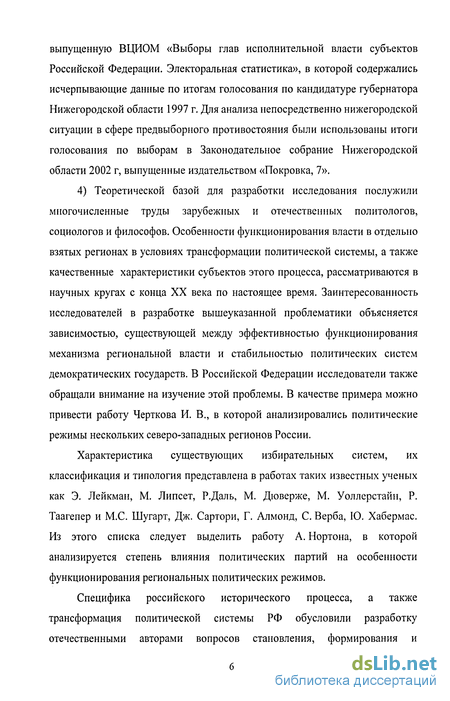 выпущенную ВЦИОМ «Выборы глав исполнительной власти субъектов Российской Федерации. Электоральная статистика», в которой содержались исчерпывающие данные по итогам голосования по кандидатуре губернатора Нижегородской области 1997 г. Для анализа непосредственно нижегородской ситуации в сфере предвыборного противостояния были использованы итоги голосования по выборам в Законодательное собрание Нижегородской области 2002 г, выпущенные издательством «Покровка, 7».

4) Теоретической базой для разработки исследования послужили многочисленные труды зарубежных и отечественных политологов, социологов и философов. Особенности функционирования власти в отдельно взятых регионах в условиях трансформации политической системы, а также качественные характеристики субъектов этого процесса, рассматриваются в научных кругах с конца XX века по настоящее время. Заинтересованность исследователей в разработке вышеуказанной проблематики объясняется зависимостью, существующей между эффективностью функционирования механизма региональной власти и стабильностью политических систем демократических государств. В Российской Федерации исследователи также обращали внимание на изучение этой проблемы. В качестве примера можно привести работу Черткова И. В., в которой анализировались политические режимы нескольких северо-западных регионов России.

Характеристика существующих избирательных систем, их классификация и типология представлена в работах таких известных ученых как Э. Лейкман, М. Липсет, Р.Даль, М. Дюверже, М. Уоллерстайн, Р. Таагепер и М.С. Шугарт, Дж. Сартори, Г. Алмонд, С. Верба, Ю. Хабермас. Из этого списка следует выделить работу А. Нортона, в которой анализируется степень влияния политических партий на особенности функционирования региональных политических режимов.

Специфика российского исторического процесса, а также трансформация политической системы РФ обусловили разработку отечественными авторами вопросов становления, формирования и

6

dsLib.net
библиотека диссертаций